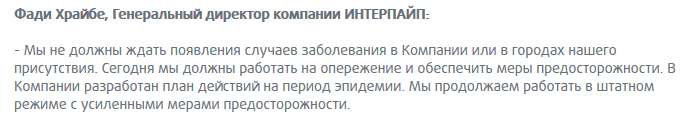 Фади Храйбе, Генеральный директор компании ИНТЕРПАЙП:

- Мы не должны ждать появления случаев заболевания в Компании или в городах нашего присутствия. Сегодня мы должны работать на опережение и обеспечить меры предосторожности. В Компании разработан план действий на период эпидемии. Мы продолжаем работать в штатном режиме с усиленными мерами предосторожности.